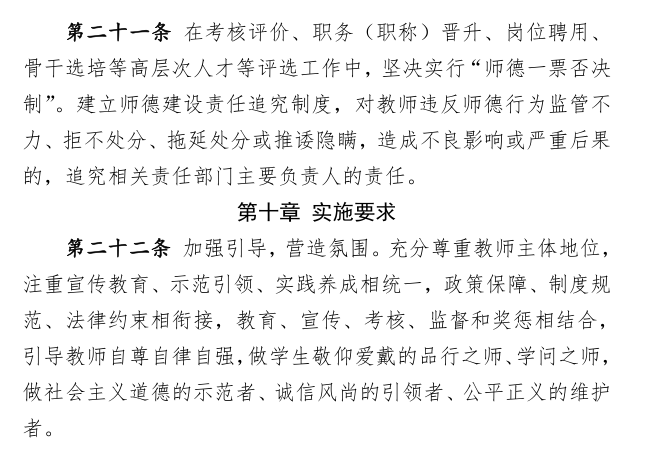 第二十一条 在考核评价、职务（职称）晋升、岗位聘用、骨干选培等高层次人才等评选工作中，坚决实行“师德一票否决制”。建立师德建设责任追究制度，对教师违反师德行为监管不力、拒不处分、拖延处分或推诿隐瞒，造成不良影响或严重后果的，追究相关责任部门主要负责人的责任。

第十章 实施要求

第二十二条 加强引导，营造氛围。充分尊重教师主体地位，注重宣传教育、示范引领、实践养成相统一，政策保障、制度规范、法律约束相衔接，教育、宣传、考核、监督和奖惩相结合，引导教师自尊自律自强，做学生敬仰爱戴的品行之师、学问之师，做社会主义道德的示范者、诚信风尚的引领者、公平正义的维护者。